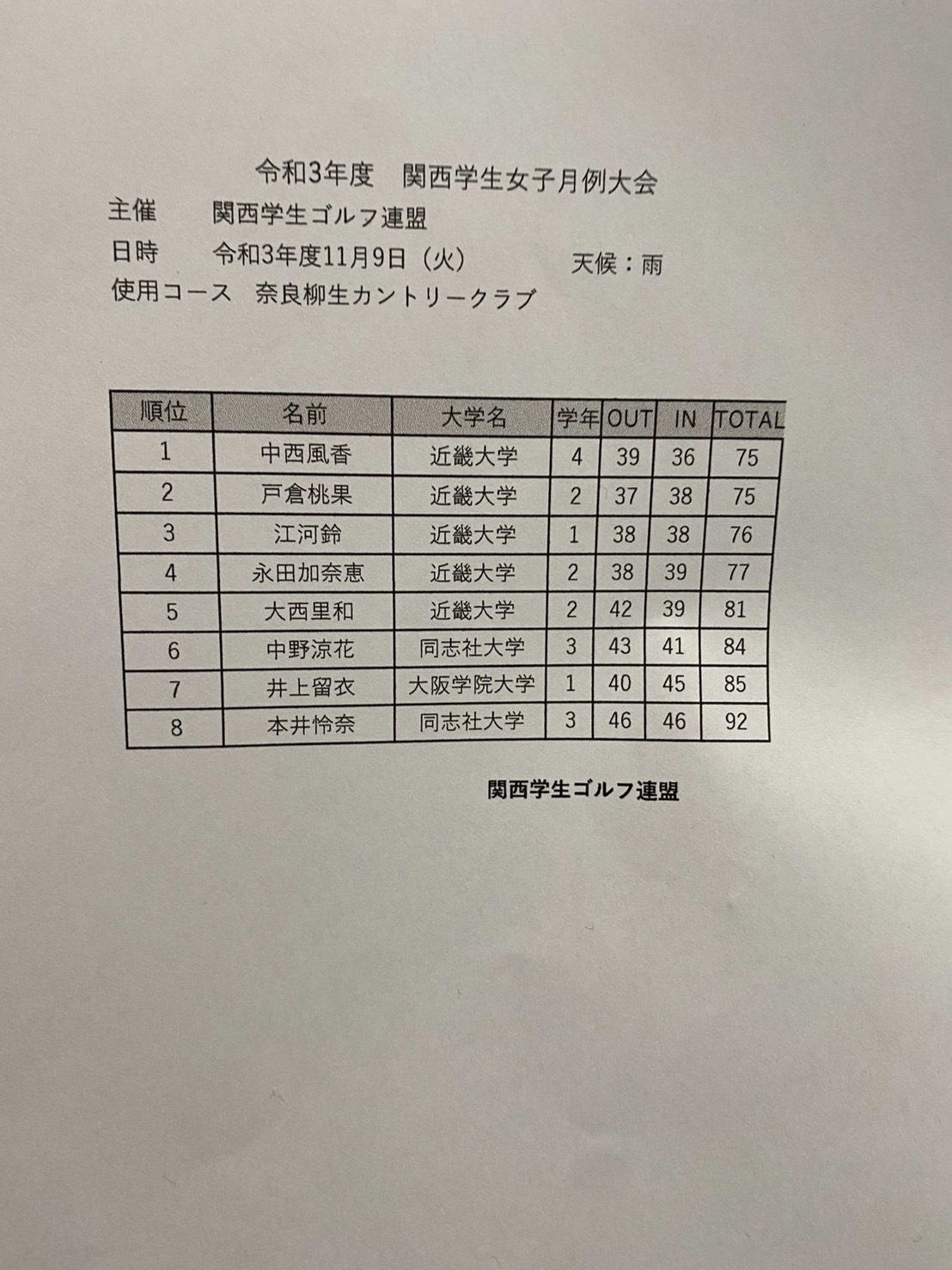 令和3年度　関西学生女子月例大会

主催　　関西学生ゴルフ連盟

日時　　令和3年度11月9日（火）　　　天候：雨

使用コース　奈良柳生カントリークラブ

| 順位 | 名前 | 大学名 | 学年 | OUT | IN | TOTAL |
|---|---|---|---|---|---|---|
| 1 | 中西風香 | 近畿大学 | 4 | 39 | 36 | 75 |
| 2 | 戸倉桃果 | 近畿大学 | 2 | 37 | 38 | 75 |
| 3 | 江河鈴 | 近畿大学 | 1 | 38 | 38 | 76 |
| 4 | 永田加奈恵 | 近畿大学 | 2 | 38 | 39 | 77 |
| 5 | 大西里和 | 近畿大学 | 2 | 42 | 39 | 81 |
| 6 | 中野涼花 | 同志社大学 | 3 | 43 | 41 | 84 |
| 7 | 井上留衣 | 大阪学院大学 | 1 | 40 | 45 | 85 |
| 8 | 本井怜奈 | 同志社大学 | 3 | 46 | 46 | 92 |

関西学生ゴルフ連盟